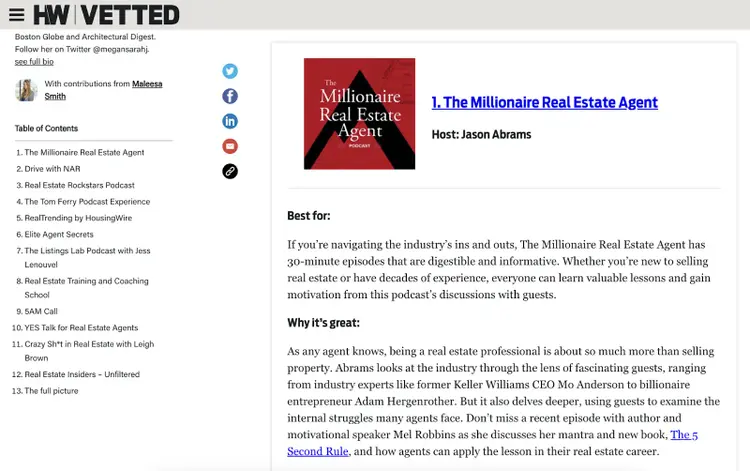 HW | VETTED

Boston Globe and Architectural Digest. Follow her on Twitter @megansarahj.
see full bio

With contributions from Maleesa Smith

Table of Contents

1. The Millionaire Real Estate Agent
2. Drive with NAR
3. Real Estate Rockstars Podcast
4. The Tom Ferry Podcast Experience
5. RealTrending by HousingWire
6. Elite Agent Secrets
7. The Listings Lab Podcast with Jess Lenouvel
8. Real Estate Training and Coaching School
9. 5AM Call
10. YES Talk for Real Estate Agents
11. Crazy Sh*t in Real Estate with Leigh Brown
12. Real Estate Insiders – Unfiltered
13. The full picture

The Millionaire Real Estate Agent PODCAST

1. The Millionaire Real Estate Agent

Host: Jason Abrams

Best for:

If you're navigating the industry's ins and outs, The Millionaire Real Estate Agent has 30-minute episodes that are digestible and informative. Whether you're new to selling real estate or have decades of experience, everyone can learn valuable lessons and gain motivation from this podcast's discussions with guests.

Why it's great:

As any agent knows, being a real estate professional is about so much more than selling property. Abrams looks at the industry through the lens of fascinating guests, ranging from industry experts like former Keller Williams CEO Mo Anderson to billionaire entrepreneur Adam Hergenrother. But it also delves deeper, using guests to examine the internal struggles many agents face. Don't miss a recent episode with author and motivational speaker Mel Robbins as she discusses her mantra and new book, The 5 Second Rule, and how agents can apply the lesson in their real estate career.